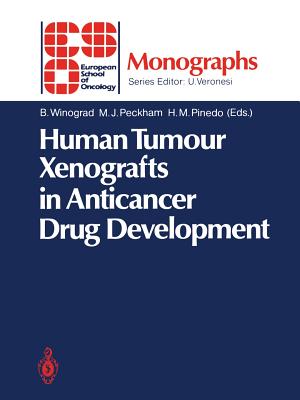 European School of Oncology

Monographs
Series Editor: U.Veronesi

B.Winograd M.J.Peckham H.M.Pinedo (Eds.)

Human Tumour Xenografts in Anticancer Drug Development